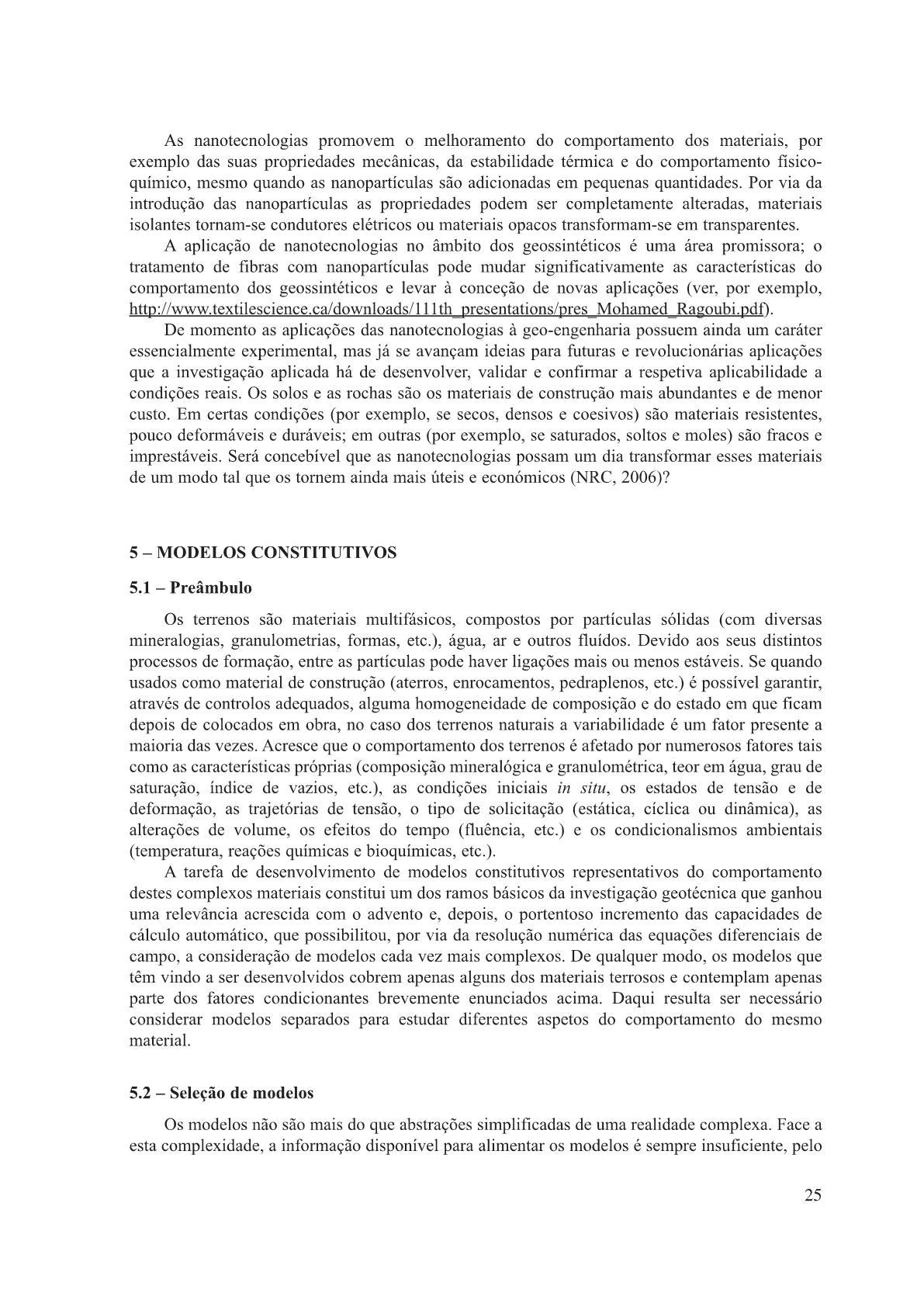 As nanotecnologias promovem o melhoramento do comportamento dos materiais, por exemplo das suas propriedades mecânicas, da estabilidade térmica e do comportamento físico-químico, mesmo quando as nanopartículas são adicionadas em pequenas quantidades. Por via da introdução das nanopartículas as propriedades podem ser completamente alteradas, materiais isolantes tornam-se condutores elétricos ou materiais opacos transformam-se em transparentes.

A aplicação de nanotecnologias no âmbito dos geossintéticos é uma área promissora; o tratamento de fibras com nanopartículas pode mudar significativamente as características do comportamento dos geossintéticos e levar à conceção de novas aplicações (ver, por exemplo, http://www.textilescience.ca/downloads/111th_presentations/pres_Mohamed_Ragoubi.pdf).

De momento as aplicações das nanotecnologias à geo-engenharia possuem ainda um caráter essencialmente experimental, mas já se avançam ideias para futuras e revolucionárias aplicações que a investigação aplicada há de desenvolver, validar e confirmar a respetiva aplicabilidade a condições reais. Os solos e as rochas são os materiais de construção mais abundantes e de menor custo. Em certas condições (por exemplo, se secos, densos e coesivos) são materiais resistentes, pouco deformáveis e duráveis; em outras (por exemplo, se saturados, soltos e moles) são fracos e imprestáveis. Será concebível que as nanotecnologias possam um dia transformar esses materiais de um modo tal que os tornem ainda mais úteis e económicos (NRC, 2006)?

5 – MODELOS CONSTITUTIVOS

5.1 – Preâmbulo

Os terrenos são materiais multifásicos, compostos por partículas sólidas (com diversas mineralogias, granulometrias, formas, etc.), água, ar e outros fluídos. Devido aos seus distintos processos de formação, entre as partículas pode haver ligações mais ou menos estáveis. Se quando usados como material de construção (aterros, enrocamentos, pedraplenos, etc.) é possível garantir, através de controlos adequados, alguma homogeneidade de composição e do estado em que ficam depois de colocados em obra, no caso dos terrenos naturais a variabilidade é um fator presente a maioria das vezes. Acresce que o comportamento dos terrenos é afetado por numerosos fatores tais como as características próprias (composição mineralógica e granulométrica, teor em água, grau de saturação, índice de vazios, etc.), as condições iniciais in situ, os estados de tensão e de deformação, as trajetórias de tensão, o tipo de solicitação (estática, cíclica ou dinâmica), as alterações de volume, os efeitos do tempo (fluência, etc.) e os condicionalismos ambientais (temperatura, reações químicas e bioquímicas, etc.).

A tarefa de desenvolvimento de modelos constitutivos representativos do comportamento destes complexos materiais constitui um dos ramos básicos da investigação geotécnica que ganhou uma relevância acrescida com o advento e, depois, o portentoso incremento das capacidades de cálculo automático, que possibilitou, por via da resolução numérica das equações diferenciais de campo, a consideração de modelos cada vez mais complexos. De qualquer modo, os modelos que têm vindo a ser desenvolvidos cobrem apenas alguns dos materiais terrosos e contemplam apenas parte dos fatores condicionantes brevemente enunciados acima. Daqui resulta ser necessário considerar modelos separados para estudar diferentes aspetos do comportamento do mesmo material.

5.2 – Seleção de modelos

Os modelos não são mais do que abstrações simplificadas de uma realidade complexa. Face a esta complexidade, a informação disponível para alimentar os modelos é sempre insuficiente, pelo

25